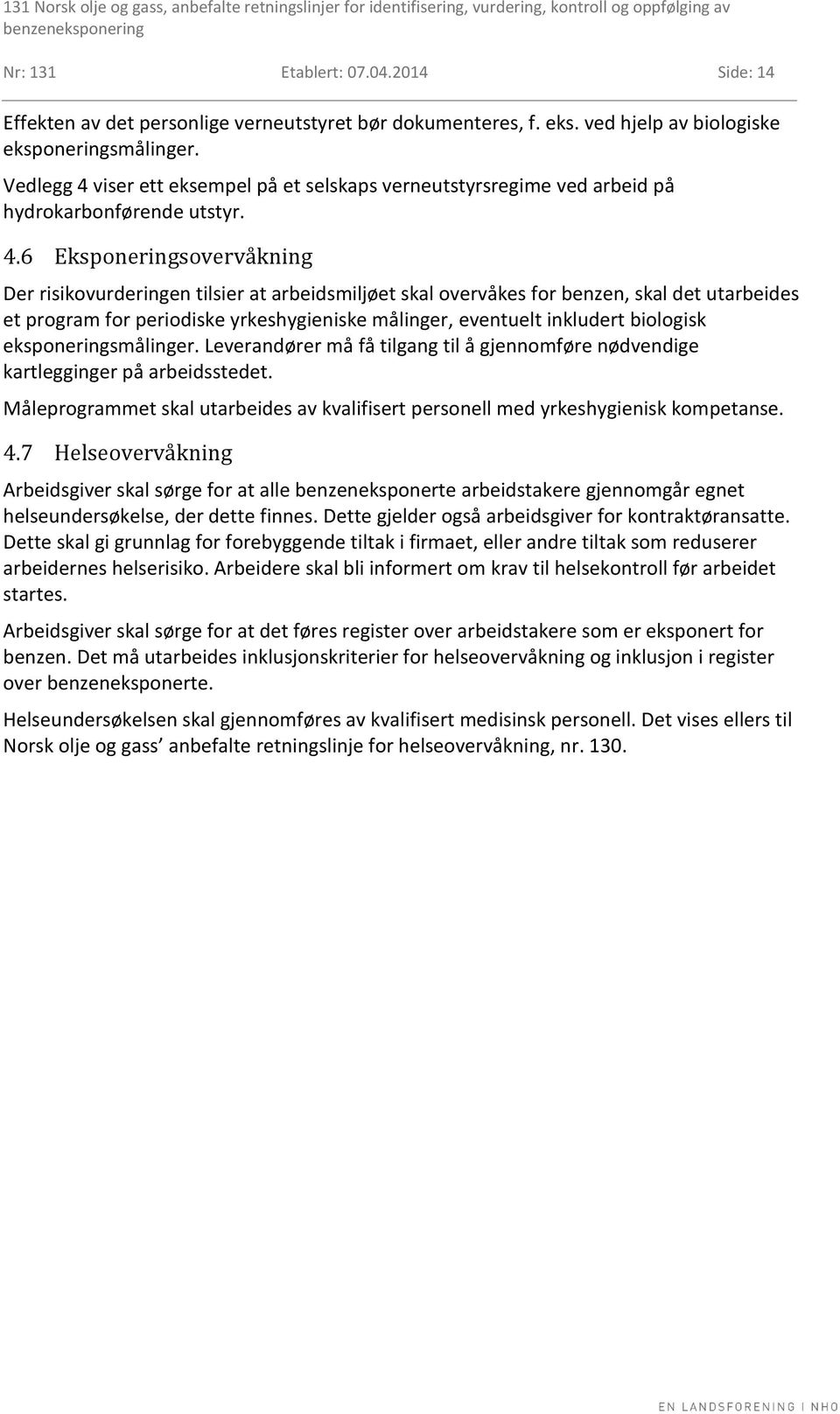 131 Norsk olje og gass, anbefalte retningslinjer for identifisering, vurdering, kontroll og oppfølging av benzeneksponering

Nr: 131 Etablert: 07.04.2014 Side: 14

Effekten av det personlige verneutstyret bør dokumenteres, f. eks. ved hjelp av biologiske eksponeringsmålinger.

Vedlegg 4 viser ett eksempel på et selskaps verneutstyrsregime ved arbeid på hydrokarbonførende utstyr.

4.6 Eksponeringsovervåkning

Der risikovurderingen tilsier at arbeidsmiljøet skal overvåkes for benzen, skal det utarbeides et program for periodiske yrkeshygieniske målinger, eventuelt inkludert biologisk eksponeringsmålinger. Leverandører må få tilgang til å gjennomføre nødvendige kartlegginger på arbeidsstedet.

Måleprogrammet skal utarbeides av kvalifisert personell med yrkeshygienisk kompetanse.

4.7 Helseovervåkning

Arbeidsgiver skal sørge for at alle benzeneksponerte arbeidstakere gjennomgår egnet helseundersøkelse, der dette finnes. Dette gjelder også arbeidsgiver for kontraktøransatte. Dette skal gi grunnlag for forebyggende tiltak i firmaet, eller andre tiltak som reduserer arbeidernes helserisiko. Arbeidere skal bli informert om krav til helsekontroll før arbeidet startes.

Arbeidsgiver skal sørge for at det føres register over arbeidstakere som er eksponert for benzen. Det må utarbeides inklusjonskriterier for helseovervåkning og inklusjon i register over benzeneksponerte.

Helseundersøkelsen skal gjennomføres av kvalifisert medisinsk personell. Det vises ellers til Norsk olje og gass’ anbefalte retningslinje for helseovervåkning, nr. 130.

EN LANDSFORENING I NHO